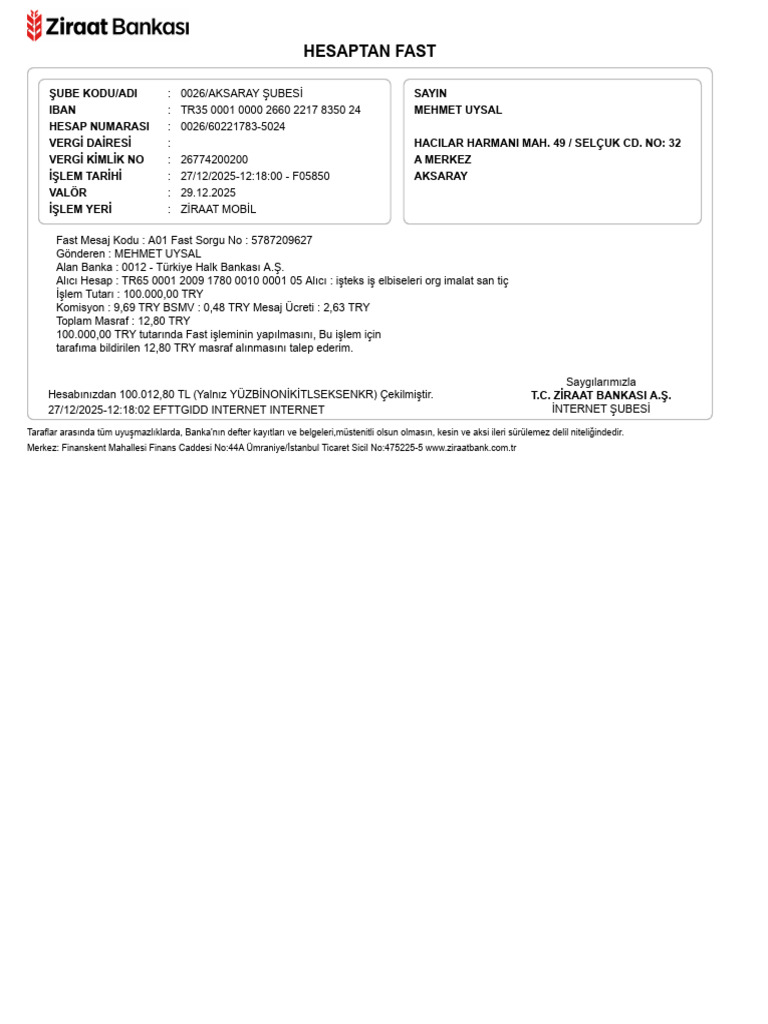 Ziraat Bankası

HESAPTAN FAST

ŞUBE KODU/ADI : 0026/AKSARAY ŞUBESİ
IBAN : TR35 0001 0000 2660 2217 8350 24
HESAP NUMARASI : 0026/60221783-5024
VERGİ DAİRESİ :
VERGİ KİMLİK NO : 26774200200
İŞLEM TARİHİ : 27/12/2025-12:18:00 - F05850
VALÖR : 29.12.2025
İŞLEM YERİ : ZİRAAT MOBİL

SAYIN
MEHMET UYSAL

HACILAR HARMANI MAH. 49 / SELÇUK CD. NO: 32
A MERKEZ
AKSARAY

Fast Mesaj Kodu : A01 Fast Sorgu No : 5787209627
Gönderen : MEHMET UYSAL
Alan Banka : 0012 - Türkiye Halk Bankası A.Ş.
Alıcı Hesap : TR65 0001 2009 1780 0010 0001 05 Alıcı : işteks iş elbiseleri org imalat san tiç
İşlem Tutarı : 100.000,00 TRY
Komisyon : 9,69 TRY BSMV : 0,48 TRY Mesaj Ücreti : 2,63 TRY
Toplam Masraf : 12,80 TRY
100.000,00 TRY tutarında Fast işleminin yapılmasını, Bu işlem için tarafıma bildirilen 12,80 TRY masraf alınmasını talep ederim.

Hesabınızdan 100.012,80 TL (Yalnız YÜZBİNONİKİTLSEKSENKR) Çekilmiştir.
27/12/2025-12:18:02 EFTTGIDD INTERNET INTERNET

Saygılarımızla
T.C. ZİRAAT BANKASI A.Ş.
İNTERNET ŞUBESİ

Taraflar arasında tüm uyuşmazlıklarda, Banka'nın defter kayıtları ve belgeleri,müstenitli olsun olmasın, kesin ve aksi ileri sürülemez delil niteliğindedir.
Merkez: Finanskent Mahallesi Finans Caddesi No:44A Ümraniye/İstanbul Ticaret Sicil No:475225-5 www.ziraatbank.com.tr